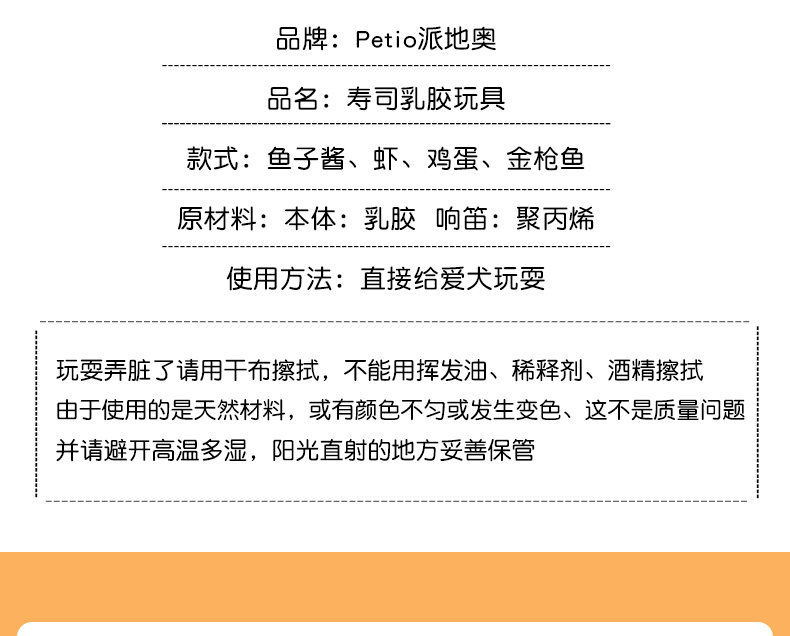 品牌：Petio派地奥

品名：寿司乳胶玩具

款式：鱼子酱、虾、鸡蛋、金枪鱼

原材料：本体：乳胶 响笛：聚丙烯

使用方法：直接给爱犬玩耍

玩耍弄脏了请用干布擦拭，不能用挥发油、稀释剂、酒精擦拭
由于使用的是天然材料，或有颜色不匀或发生变色、这不是质量问题
并请避开高温多湿，阳光直射的地方妥善保管